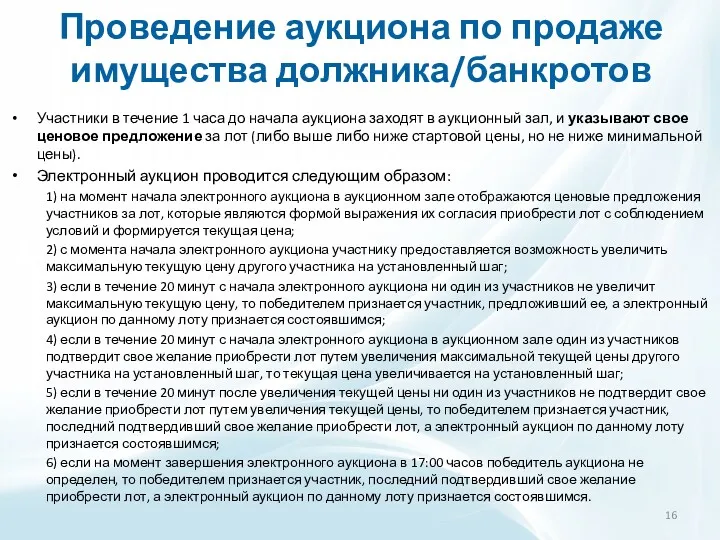 Проведение аукциона по продаже имущества должника/банкротов

• Участники в течение 1 часа до начала аукциона заходят в аукционный зал, и указывают свое ценовое предложение за лот (либо выше либо ниже стартовой цены, но не ниже минимальной цены).

• Электронный аукцион проводится следующим образом:

1) на момент начала электронного аукциона в аукционном зале отображаются ценовые предложения участников за лот, которые являются формой выражения их согласия приобрести лот с соблюдением условий и формируется текущая цена;

2) с момента начала электронного аукциона участнику предоставляется возможность увеличить максимальную текущую цену другого участника на установленный шаг;

3) если в течение 20 минут с начала электронного аукциона ни один из участников не увеличит максимальную текущую цену, то победителем признается участник, предложивший ее, а электронный аукцион по данному лоту признается состоявшимся;

4) если в течение 20 минут с начала электронного аукциона в аукционном зале один из участников подтвердит свое желание приобрести лот путем увеличения максимальной текущей цены другого участника на установленный шаг, то текущая цена увеличивается на установленный шаг;

5) если в течение 20 минут после увеличения текущей цены ни один из участников не подтвердит свое желание приобрести лот путем увеличения текущей цены, то победителем признается участник, последний подтвердивший свое желание приобрести лот, а электронный аукцион по данному лоту признается состоявшимся;

6) если на момент завершения электронного аукциона в 17:00 часов победитель аукциона не определен, то победителем признается участник, последний подтвердивший свое желание приобрести лот, а электронный аукцион по данному лоту признается состоявшимся.

16